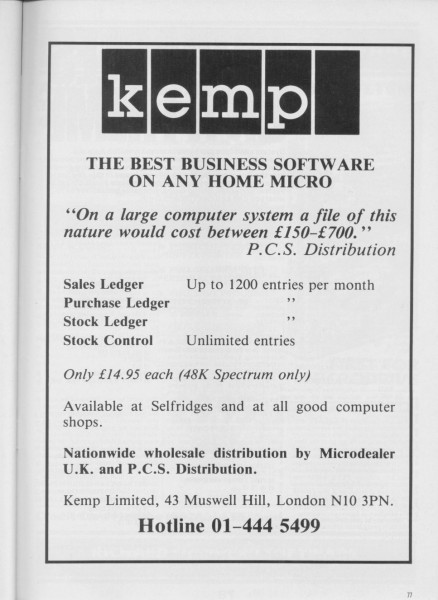 kemp

THE BEST BUSINESS SOFTWARE ON ANY HOME MICRO

"On a large computer system a file of this nature would cost between £150-£700."
P.C.S. Distribution

Sales Ledger Up to 1200 entries per month
Purchase Ledger "
Stock Ledger "
Stock Control Unlimited entries

Only £14.95 each (48K Spectrum only)

Available at Selfridges and at all good computer shops.

Nationwide wholesale distribution by Microdealer U.K. and P.C.S. Distribution.

Kemp Limited, 43 Muswell Hill, London N10 3PN.

Hotline 01-444 5499

77